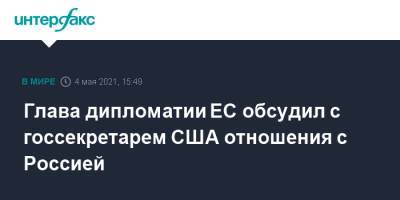 интерфакс

В МИРЕ 4 мая 2021, 15:49

Глава дипломатии ЕС обсудил с госсекретарем США отношения с Россией